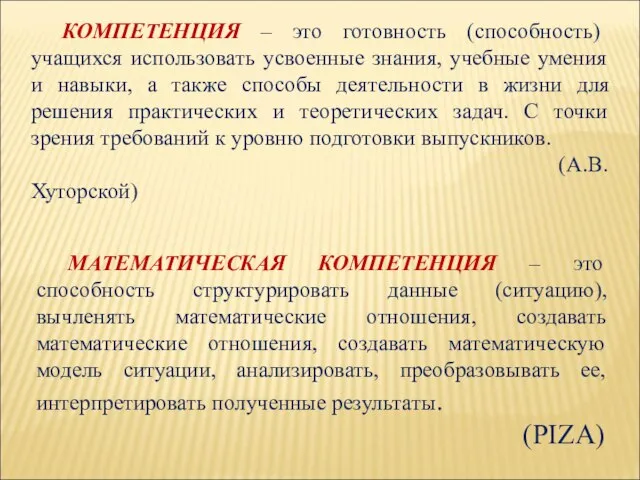 КОМПЕТЕНЦИЯ – это готовность (способность) учащихся использовать усвоенные знания, учебные умения и навыки, а также способы деятельности в жизни для решения практических и теоретических задач. С точки зрения требований к уровню подготовки выпускников. (А.В. Хуторской)

МАТЕМАТИЧЕСКАЯ КОМПЕТЕНЦИЯ – это способность структурировать данные (ситуацию), вычленять математические отношения, создавать математические отношения, создавать математическую модель ситуации, анализировать, преобразовывать ее, интерпретировать полученные результаты.

(PIZA)